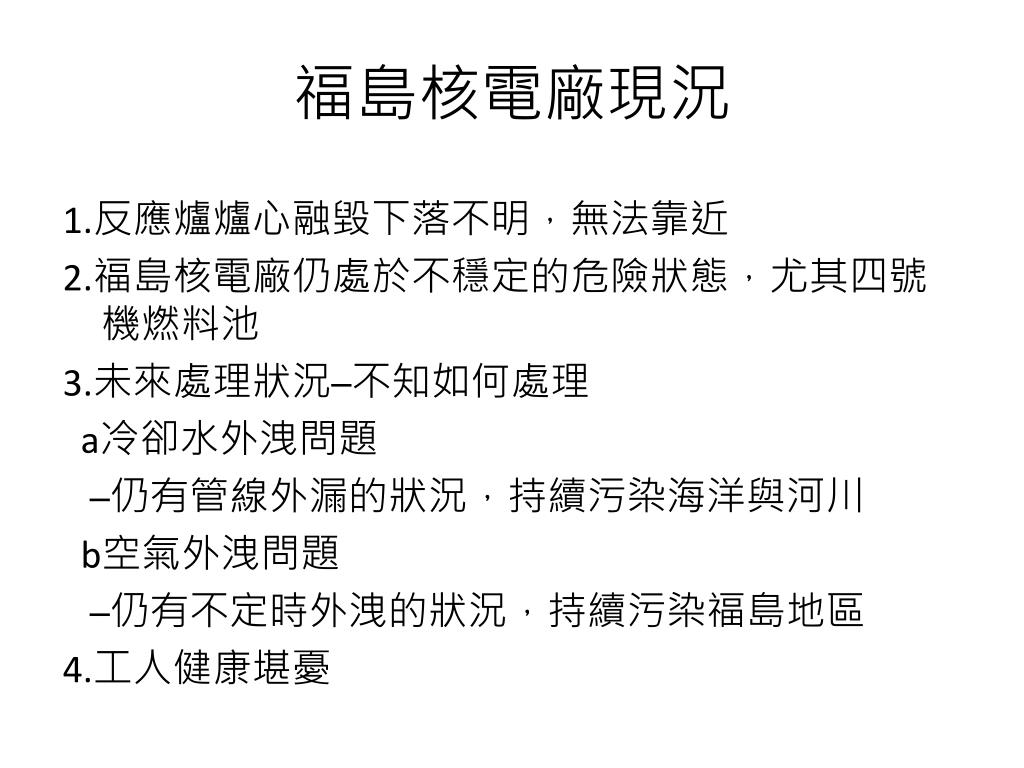 福島核電廠現況

1.反應爐爐心融毀下落不明，無法靠近

2.福島核電廠仍處於不穩定的危險狀態，尤其四號機燃料池

3.未來處理狀況–不知如何處理

a冷卻水外洩問題

–仍有管線外漏的狀況，持續污染海洋與河川

b空氣外洩問題

–仍有不定時外洩的狀況，持續污染福島地區

4.工人健康堪憂